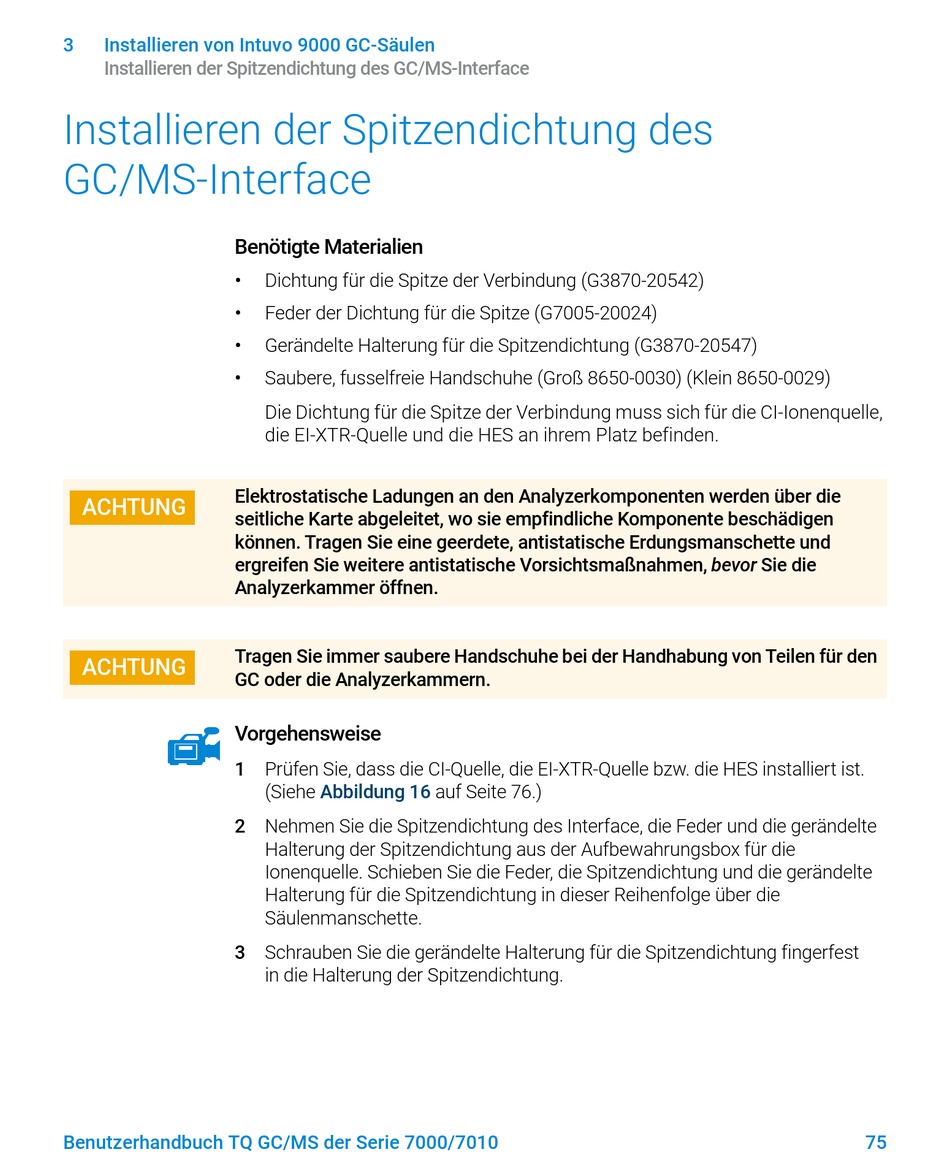 3 Installieren von Intuvo 9000 GC-Säulen
Installieren der Spitzendichtung des GC/MS-Interface

Installieren der Spitzendichtung des GC/MS-Interface

Benötigte Materialien

• Dichtung für die Spitze der Verbindung (G3870-20542)
• Feder der Dichtung für die Spitze (G7005-20024)
• Gerändelte Halterung für die Spitzendichtung (G3870-20547)
• Saubere, fusselfreie Handschuhe (Groß 8650-0030) (Klein 8650-0029)

Die Dichtung für die Spitze der Verbindung muss sich für die CI-Ionenquelle, die EI-XTR-Quelle und die HES an ihrem Platz befinden.

ACHTUNG Elektrostatische Ladungen an den Analyzerkomponenten werden über die seitliche Karte abgeleitet, wo sie empfindliche Komponente beschädigen können. Tragen Sie eine geerdete, antistatische Erdungsmanschette und ergreifen Sie weitere antistatische Vorsichtsmaßnahmen, bevor Sie die Analyzerkammer öffnen.

ACHTUNG Tragen Sie immer saubere Handschuhe bei der Handhabung von Teilen für den GC oder die Analyzerkammern.

Vorgehensweise

1 Prüfen Sie, dass die CI-Quelle, die EI-XTR-Quelle bzw. die HES installiert ist. (Siehe Abbildung 16 auf Seite 76.)

2 Nehmen Sie die Spitzendichtung des Interface, die Feder und die gerändelte Halterung der Spitzendichtung aus der Aufbewahrungsbox für die Ionenquelle. Schieben Sie die Feder, die Spitzendichtung und die gerändelte Halterung für die Spitzendichtung in dieser Reihenfolge über die Säulenmanschette.

3 Schrauben Sie die gerändelte Halterung für die Spitzendichtung fingerfest in die Halterung der Spitzendichtung.

Benutzerhandbuch TQ GC/MS der Serie 7000/7010 75